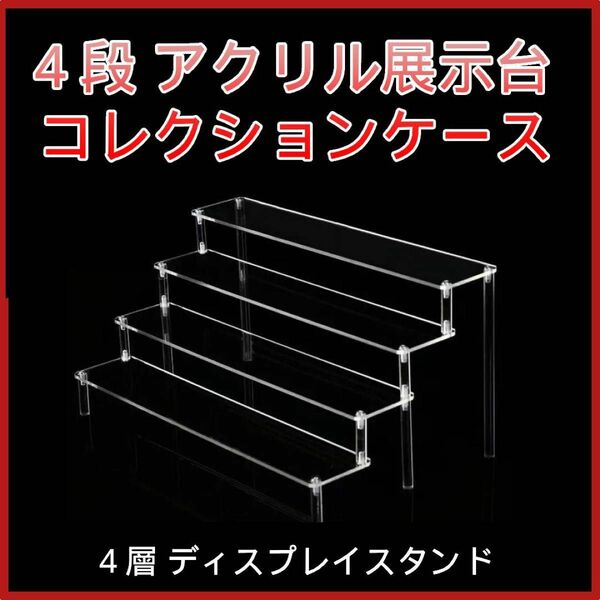 ４段 アクリル展示台
コレクションケース

４層 ディスプレイスタンド